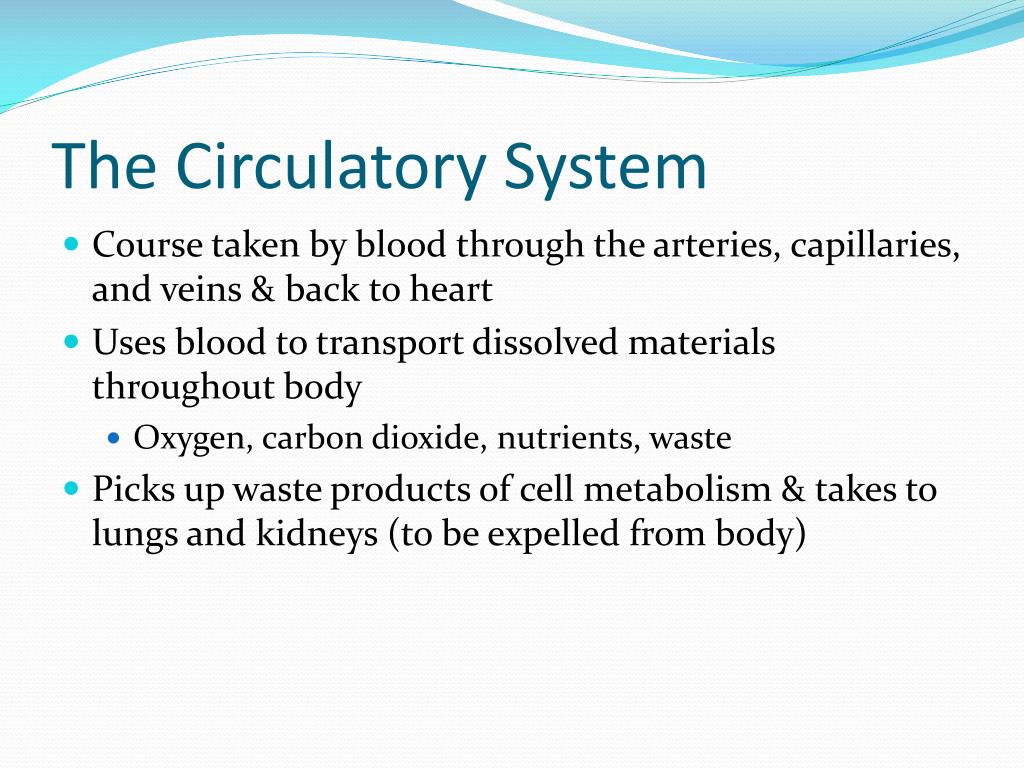 The Circulatory System

- Course taken by blood through the arteries, capillaries, and veins & back to heart
- Uses blood to transport dissolved materials throughout body
  - Oxygen, carbon dioxide, nutrients, waste
- Picks up waste products of cell metabolism & takes to lungs and kidneys (to be expelled from body)